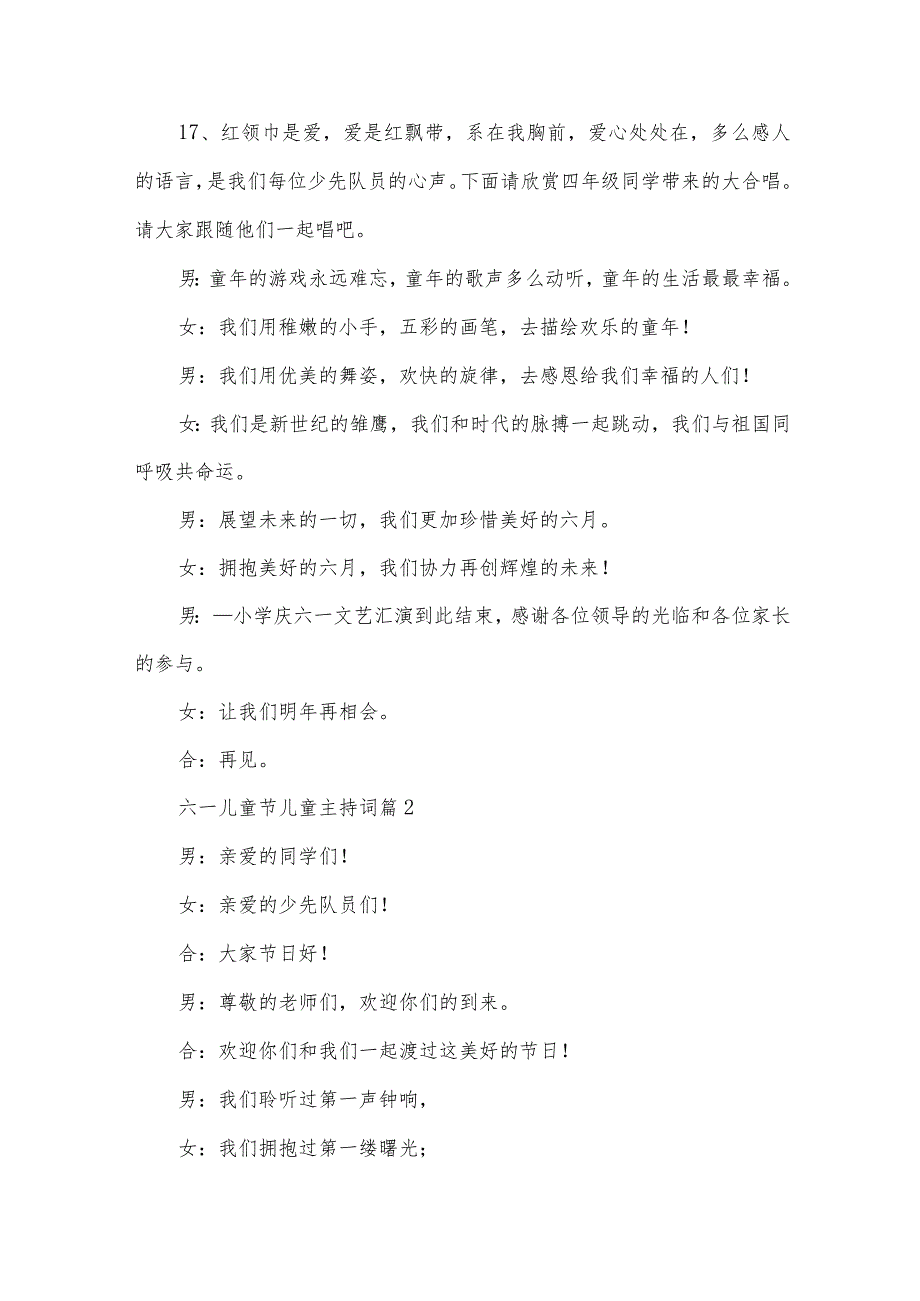 17、红领巾是爱，爱是红飘带，系在我胸前，爱心处处在，多么感人的语言，是我们每位少先队员的心声。下面请欣赏四年级同学带来的大合唱。请大家跟随他们一起唱吧。

男：童年的游戏永远难忘，童年的歌声多么动听，童年的生活最最幸福。

女：我们用稚嫩的小手，五彩的画笔，去描绘欢乐的童年！

男：我们用优美的舞姿，欢快的旋律，去感恩给我们幸福的人们！

女：我们是新世纪的雏鹰，我们和时代的脉搏一起跳动，我们与祖国同呼吸共命运。

男：展望未来的一切，我们更加珍惜美好的六月。

女：拥抱美好的六月，我们协力再创辉煌的未来！

男：—小学庆六一文艺汇演到此结束，感谢各位领导的光临和各位家长的参与。

女：让我们明年再相会。

合：再见。

六一儿童节儿童主持词篇2

男：亲爱的同学们！

女：亲爱的少先队员们！

合：大家节日好！

男：尊敬的老师们，欢迎你们的到来。

合：欢迎你们和我们一起渡过这美好的节日！

男：我们聆听过第一声钟响，

女：我们拥抱过第一缕曙光；